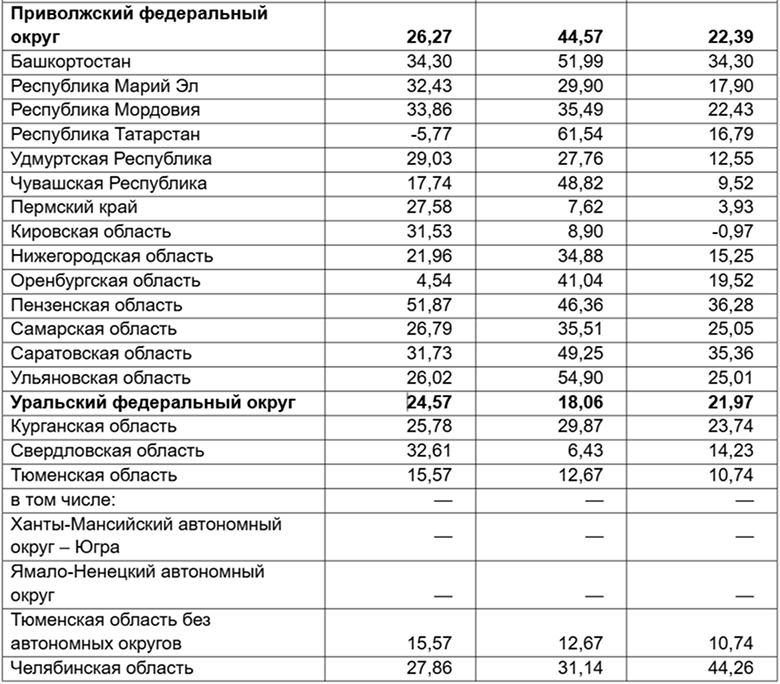 | | | | |
|---|---|---|---|
| **Приволжский федеральный округ** | **26,27** | **44,57** | **22,39** |
| Башкортостан | 34,30 | 51,99 | 34,30 |
| Республика Марий Эл | 32,43 | 29,90 | 17,90 |
| Республика Мордовия | 33,86 | 35,49 | 22,43 |
| Республика Татарстан | -5,77 | 61,54 | 16,79 |
| Удмуртская Республика | 29,03 | 27,76 | 12,55 |
| Чувашская Республика | 17,74 | 48,82 | 9,52 |
| Пермский край | 27,58 | 7,62 | 3,93 |
| Кировская область | 31,53 | 8,90 | -0,97 |
| Нижегородская область | 21,96 | 34,88 | 15,25 |
| Оренбургская область | 4,54 | 41,04 | 19,52 |
| Пензенская область | 51,87 | 46,36 | 36,28 |
| Самарская область | 26,79 | 35,51 | 25,05 |
| Саратовская область | 31,73 | 49,25 | 35,36 |
| Ульяновская область | 26,02 | 54,90 | 25,01 |
| **Уральский федеральный округ** | **24,57** | **18,06** | **21,97** |
| Курганская область | 25,78 | 29,87 | 23,74 |
| Свердловская область | 32,61 | 6,43 | 14,23 |
| Тюменская область | 15,57 | 12,67 | 10,74 |
| в том числе: | — | — | — |
| Ханты-Мансийский автономный округ – Югра | — | — | — |
| Ямало-Ненецкий автономный округ | — | — | — |
| Тюменская область без автономных округов | 15,57 | 12,67 | 10,74 |
| Челябинская область | 27,86 | 31,14 | 44,26 |